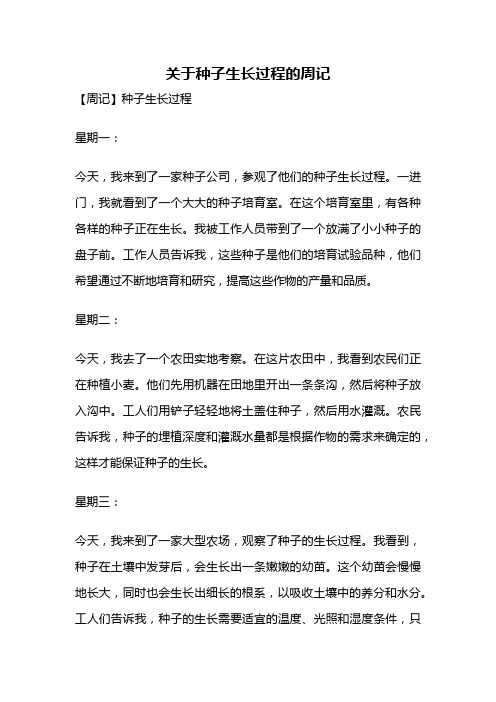 关于种子生长过程的周记

【周记】种子生长过程

星期一：

今天，我来到了一家种子公司，参观了他们的种子生长过程。一进门，我就看到了一个大大的种子培育室。在这个培育室里，有各种各样的种子正在生长。我被工作人员带到了一个放满了小小种子的盘子前。工作人员告诉我，这些种子是他们的培育试验品种，他们希望通过不断地培育和研究，提高这些作物的产量和品质。

星期二：

今天，我去了一个农田实地考察。在这片农田中，我看到农民们正在种植小麦。他们先用机器在田地里开出一条条沟，然后将种子放入沟中。工人们用铲子轻轻地将土盖住种子，然后用水灌溉。农民告诉我，种子的埋植深度和灌溉水量都是根据作物的需求来确定的，这样才能保证种子的生长。

星期三：

今天，我来到了一家大型农场，观察了种子的生长过程。我看到，种子在土壤中发芽后，会生长出一条嫩嫩的幼苗。这个幼苗会慢慢地长大，同时也会生长出细长的根系，以吸收土壤中的养分和水分。工人们告诉我，种子的生长需要适宜的温度、光照和湿度条件，只